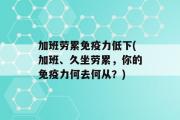 加班劳累免疫力低下(加班、久坐劳累，你的免疫力何去何从？)